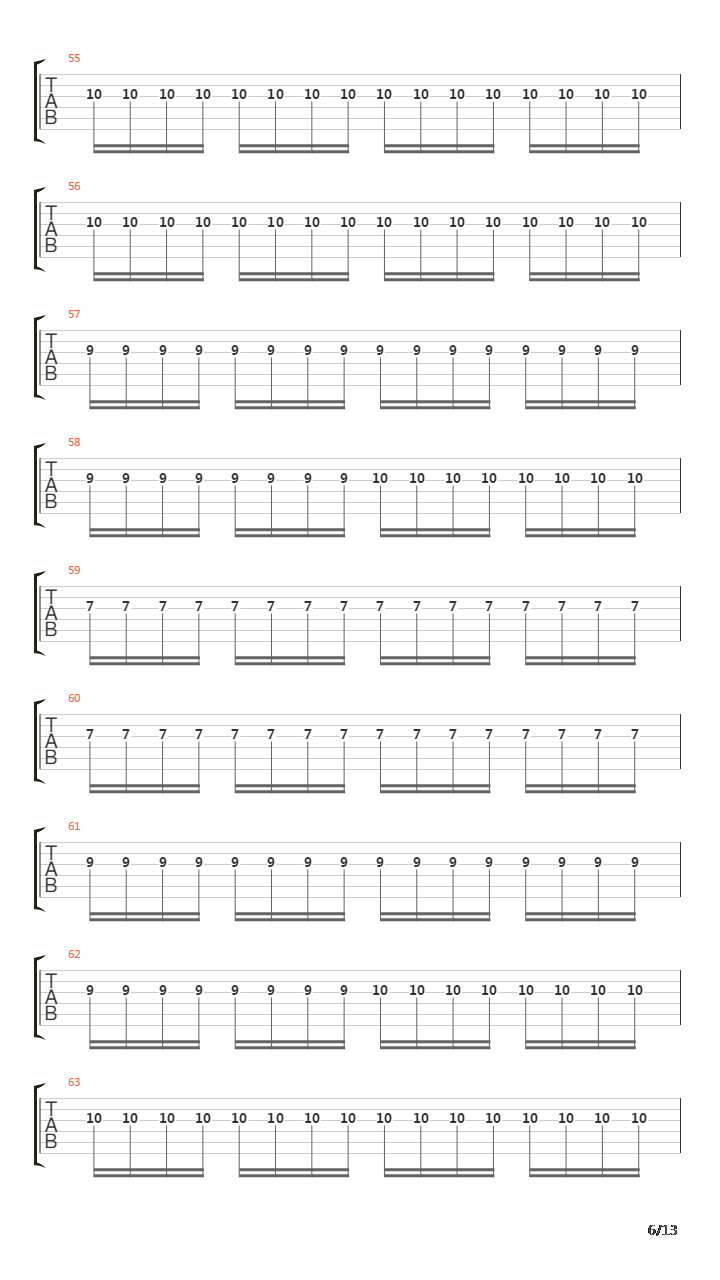 55
T
A
B
10 10 10 10 10 10 10 10 10 10 10 10 10 10 10 10

56
T
A
B
10 10 10 10 10 10 10 10 10 10 10 10 10 10 10 10

57
T
A
B
9 9 9 9 9 9 9 9 9 9 9 9 9 9 9 9

58
T
A
B
9 9 9 9 9 9 9 9 10 10 10 10 10 10 10 10

59
T
A
B
7 7 7 7 7 7 7 7 7 7 7 7 7 7 7 7

60
T
A
B
7 7 7 7 7 7 7 7 7 7 7 7 7 7 7 7

61
T
A
B
9 9 9 9 9 9 9 9 9 9 9 9 9 9 9 9

62
T
A
B
9 9 9 9 9 9 9 9 10 10 10 10 10 10 10 10

63
T
A
B
10 10 10 10 10 10 10 10 10 10 10 10 10 10 10 10

6/13